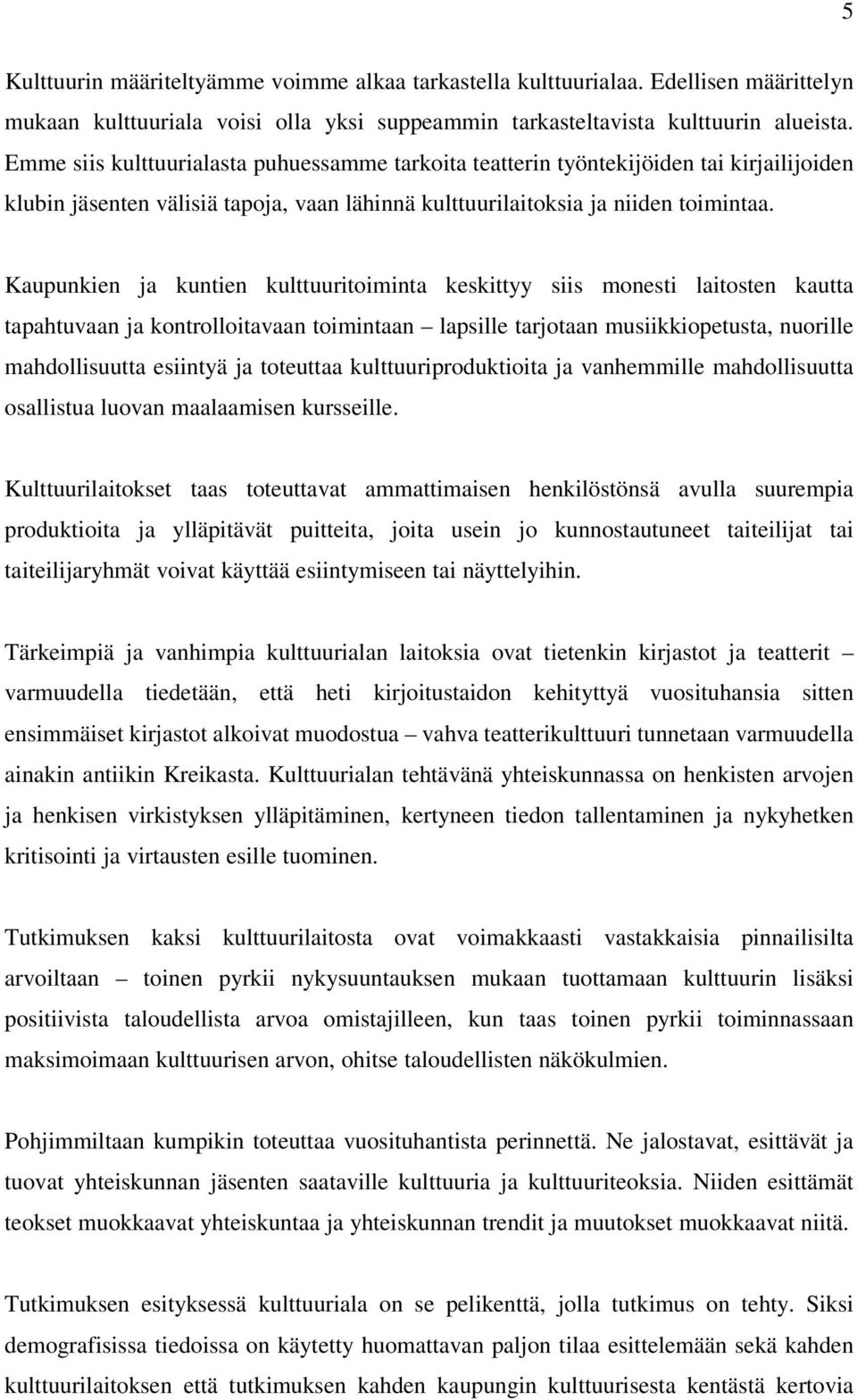 5

Kulttuurin määriteltyämme voimme alkaa tarkastella kulttuurialaa. Edellisen määrittelyn mukaan kulttuuriala voisi olla yksi suppeammin tarkasteltavista kulttuurin alueista. Emme siis kulttuurialasta puhuessamme tarkoita teatterin työntekijöiden tai kirjailijoiden klubin jäsenten välisiä tapoja, vaan lähinnä kulttuurilaitoksia ja niiden toimintaa.

Kaupunkien ja kuntien kulttuuritoiminta keskittyy siis monesti laitosten kautta tapahtuvaan ja kontrolloitavaan toimintaan – lapsille tarjotaan musiikkiopetusta, nuorille mahdollisuutta esiintyä ja toteuttaa kulttuuriproduktioita ja vanhemmille mahdollisuutta osallistua luovan maalaamisen kursseille.

Kulttuurilaitokset taas toteuttavat ammattimaisen henkilöstönsä avulla suurempia produktioita ja ylläpitävät puitteita, joita usein jo kunnostautuneet taiteilijat tai taiteilijaryhmät voivat käyttää esiintymiseen tai näyttelyihin.

Tärkeimpiä ja vanhimpia kulttuurialan laitoksia ovat tietenkin kirjastot ja teatterit – varmuudella tiedetään, että heti kirjoitustaidon kehityttyä vuosituhansia sitten ensimmäiset kirjastot alkoivat muodostua – vahva teatterikulttuuri tunnetaan varmuudella ainakin antiikin Kreikasta. Kulttuurialan tehtävänä yhteiskunnassa on henkisten arvojen ja henkisen virkistyksen ylläpitäminen, kertyneen tiedon tallentaminen ja nykyhetken kritisointi ja virtausten esille tuominen.

Tutkimuksen kaksi kulttuurilaitosta ovat voimakkaasti vastakkaisia pinnailisilta arvoiltaan – toinen pyrkii nykysuuntauksen mukaan tuottamaan kulttuurin lisäksi positiivista taloudellista arvoa omistajilleen, kun taas toinen pyrkii toiminnassaan maksimoimaan kulttuurisen arvon, ohitse taloudellisten näkökulmien.

Pohjimmiltaan kumpikin toteuttaa vuosituhantista perinnettä. Ne jalostavat, esittävät ja tuovat yhteiskunnan jäsenten saataville kulttuuria ja kulttuuriteoksia. Niiden esittämät teokset muokkaavat yhteiskuntaa ja yhteiskunnan trendit ja muutokset muokkaavat niitä.

Tutkimuksen esityksessä kulttuuriala on se pelikenttä, jolla tutkimus on tehty. Siksi demografisissa tiedoissa on käytetty huomattavan paljon tilaa esittelemään sekä kahden kulttuurilaitoksen että tutkimuksen kahden kaupungin kulttuurisesta kentästä kertovia